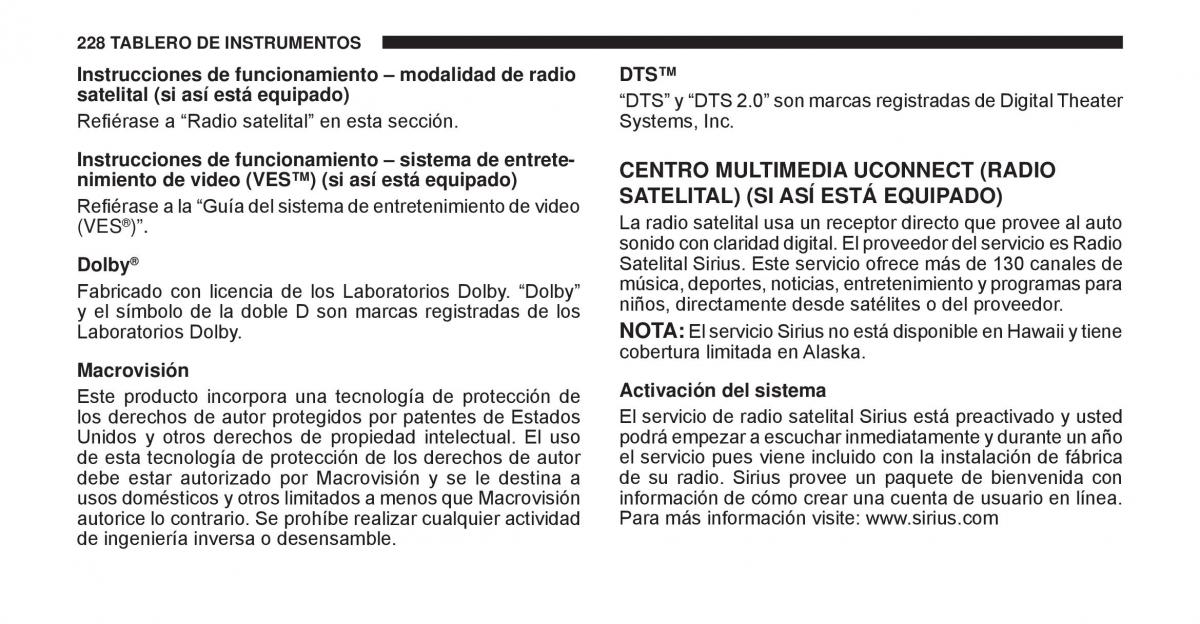 228 TABLERO DE INSTRUMENTOS

Instrucciones de funcionamiento – modalidad de radio satelital (si así está equipado)

Refiérase a “Radio satelital” en esta sección.

Instrucciones de funcionamiento – sistema de entretenimiento de video (VES™) (si así está equipado)

Refiérase a la “Guía del sistema de entretenimiento de video (VES®)”.

Dolby®

Fabricado con licencia de los Laboratorios Dolby. “Dolby” y el símbolo de la doble D son marcas registradas de los Laboratorios Dolby.

Macrovisión

Este producto incorpora una tecnología de protección de los derechos de autor protegidos por patentes de Estados Unidos y otros derechos de propiedad intelectual. El uso de esta tecnología de protección de los derechos de autor debe estar autorizado por Macrovisión y se le destina a usos domésticos y otros limitados a menos que Macrovisión autorice lo contrario. Se prohíbe realizar cualquier actividad de ingeniería inversa o desensamble.

DTS™

“DTS” y “DTS 2.0” son marcas registradas de Digital Theater Systems, Inc.

CENTRO MULTIMEDIA UCONNECT (RADIO SATELITAL) (SI ASÍ ESTÁ EQUIPADO)

La radio satelital usa un receptor directo que provee al auto sonido con claridad digital. El proveedor del servicio es Radio Satelital Sirius. Este servicio ofrece más de 130 canales de música, deportes, noticias, entretenimiento y programas para niños, directamente desde satélites o del proveedor.

NOTA: El servicio Sirius no está disponible en Hawaii y tiene cobertura limitada en Alaska.

Activación del sistema

El servicio de radio satelital Sirius está preactivado y usted podrá empezar a escuchar inmediatamente y durante un año el servicio pues viene incluido con la instalación de fábrica de su radio. Sirius provee un paquete de bienvenida con información de cómo crear una cuenta de usuario en línea. Para más información visite: www.sirius.com